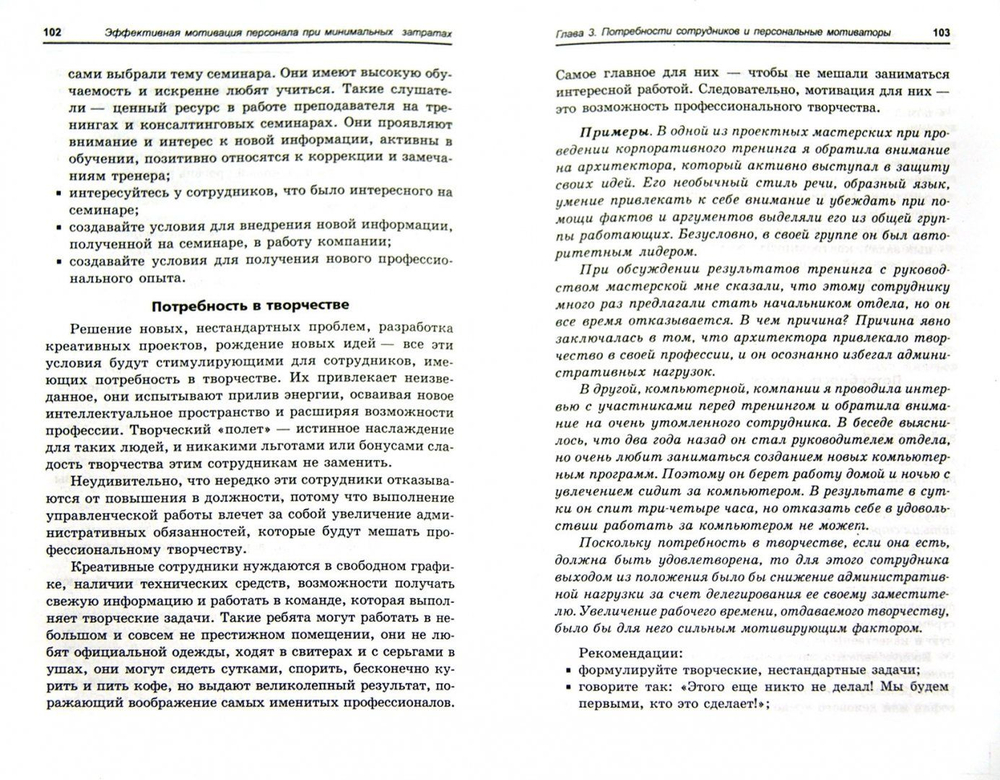 102 Эффективная мотивация персонала при минимальных затратах

сами выбрали тему семинара. Они имеют высокую обучаемость и искренне любят учиться. Такие слушатели — ценный ресурс в работе преподавателя на тренингах и консалтинговых семинарах. Они проявляют внимание и интерес к новой информации, активны в обучении, позитивно относятся к коррекции и замечаниям тренера;

• интересуйтесь у сотрудников, что было интересного на семинаре;
• создавайте условия для внедрения новой информации, полученной на семинаре, в работу компании;
• создавайте условия для получения нового профессионального опыта.

Потребность в творчестве

Решение новых, нестандартных проблем, разработка креативных проектов, рождение новых идей — все эти условия будут стимулирующими для сотрудников, имеющих потребность в творчестве. Их привлекает неизведанное, они испытывают прилив энергии, осваивая новое интеллектуальное пространство и расширяя возможности профессии. Творческий «полет» — истинное наслаждение для таких людей, и никакими льготами или бонусами сладость творчества этим сотрудникам не заменить.

Неудивительно, что нередко эти сотрудники отказываются от повышения в должности, потому что выполнение управленческой работы влечет за собой увеличение административных обязанностей, которые будут мешать профессиональному творчеству.

Креативные сотрудники нуждаются в свободном графике, наличии технических средств, возможности получать свежую информацию и работать в команде, которая выполняет творческие задачи. Такие ребята могут работать в небольшом и совсем не престижном помещении, они не любят официальной одежды, ходят в свитерах и с серьгами в ушах, они могут сидеть сутками, спорить, бесконечно курить и пить кофе, но выдают великолепный результат, поражающий воображение самых именитых профессионалов.

Глава 3. Потребности сотрудников и персональные мотиваторы 103

Самое главное для них — чтобы не мешали заниматься интересной работой. Следовательно, мотивация для них — это возможность профессионального творчества.

Примеры. В одной из проектных мастерских при проведении корпоративного тренинга я обратила внимание на архитектора, который активно выступал в защиту своих идей. Его необычный стиль речи, образный язык, умение привлекать к себе внимание и убеждать при помощи фактов и аргументов выделяли его из общей группы работающих. Безусловно, в своей группе он был авторитетным лидером.

При обсуждении результатов тренинга с руководством мастерской мне сказали, что этому сотруднику много раз предлагали стать начальником отдела, но он все время отказывается. В чем причина? Причина явно заключалась в том, что архитектора привлекало творчество в своей профессии, и он осознанно избегал административных нагрузок.

В другой, компьютерной, компании я проводила интервью с участниками перед тренингом и обратила внимание на очень утомленного сотрудника. В беседе выяснилось, что два года назад он стал руководителем отдела, но очень любит заниматься созданием новых компьютерных программ. Поэтому он берет работу домой и ночью с увлечением сидит за компьютером. В результате в сутки он спит три-четыре часа, но отказать себе в удовольствии работать за компьютером не может.

Поскольку потребность в творчестве, если она есть, должна быть удовлетворена, то для этого сотрудника выходом из положения было бы снижение административной нагрузки за счет делегирования ее своему заместителю. Увеличение рабочего времени, отдаваемого творчеству, было бы для него сильным мотивирующим фактором.

Рекомендации:

• формулируйте творческие, нестандартные задачи;
• говорите так: «Этого еще никто не делал! Мы будем первыми, кто это сделает!»;